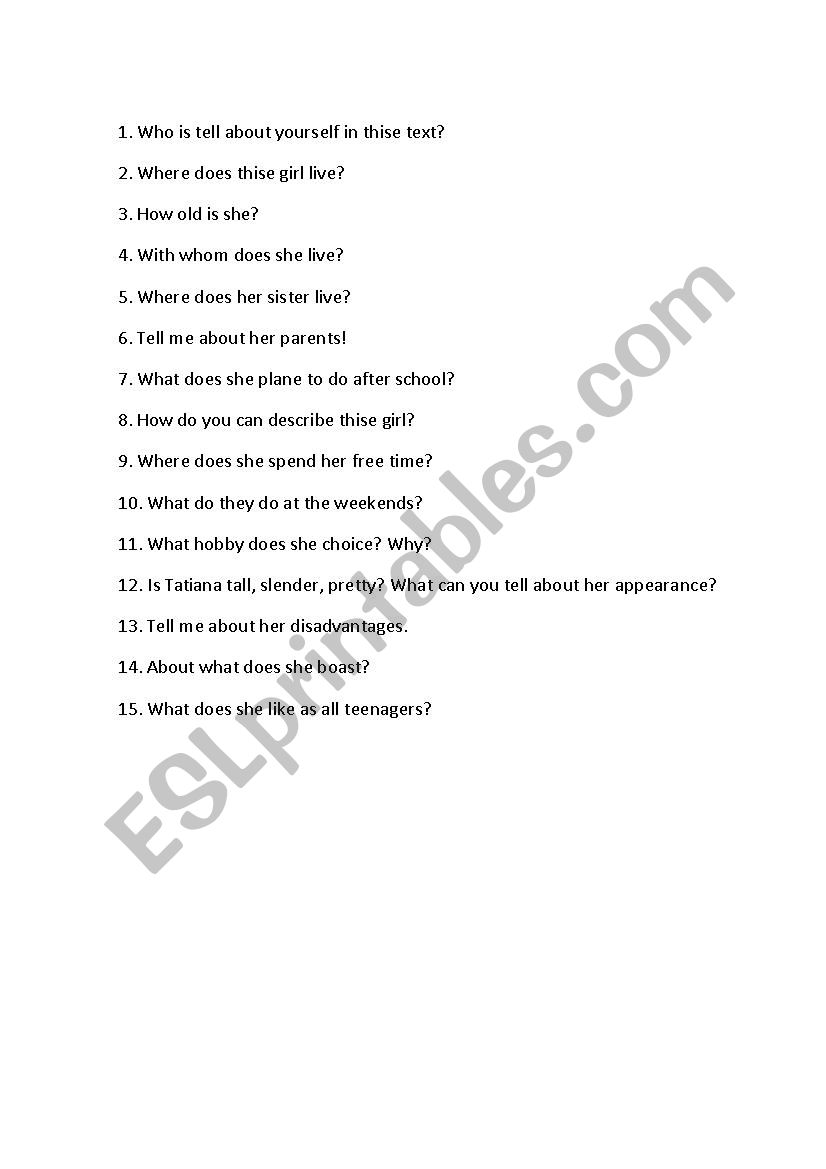 1. Who is tell about yourself in thise text?

2. Where does thise girl live?

3. How old is she?

4. With whom does she live?

5. Where does her sister live?

6. Tell me about her parents!

7. What does she plane to do after school?

8. How do you can describe thise girl?

9. Where does she spend her free time?

10. What do they do at the weekends?

11. What hobby does she choice? Why?

12. Is Tatiana tall, slender, pretty? What can you tell about her appearance?

13. Tell me about her disadvantages.

14. About what does she boast?

15. What does she like as all teenagers?

ESLprintables.com